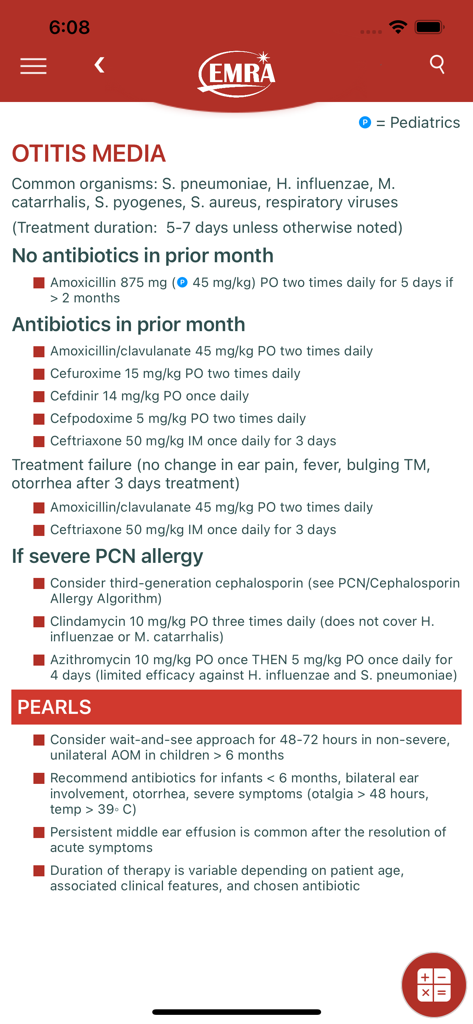 6:08

EMRA

P = Pediatrics

OTITIS MEDIA

Common organisms: S. pneumoniae, H. influenzae, M. catarrhalis, S. pyogenes, S. aureus, respiratory viruses

(Treatment duration: 5-7 days unless otherwise noted)

No antibiotics in prior month

Amoxicillin 875 mg (P 45 mg/kg) PO two times daily for 5 days if > 2 months

Antibiotics in prior month

Amoxicillin/clavulanate 45 mg/kg PO two times daily

Cefuroxime 15 mg/kg PO two times daily

Cefdinir 14 mg/kg PO once daily

Cefpodoxime 5 mg/kg PO two times daily

Ceftriaxone 50 mg/kg IM once daily for 3 days

Treatment failure (no change in ear pain, fever, bulging TM, otorrhea after 3 days treatment)

Amoxicillin/clavulanate 45 mg/kg PO two times daily

Ceftriaxone 50 mg/kg IM once daily for 3 days

If severe PCN allergy

Consider third-generation cephalosporin (see PCN/Cephalosporin Allergy Algorithm)

Clindamycin 10 mg/kg PO three times daily (does not cover H. influenzae or M. catarrhalis)

Azithromycin 10 mg/kg PO once THEN 5 mg/kg PO once daily for 4 days (limited efficacy against H. influenzae and S. pneumoniae)

PEARLS

Consider wait-and-see approach for 48-72 hours in non-severe, unilateral AOM in children > 6 months

Recommend antibiotics for infants < 6 months, bilateral ear involvement, otorrhea, severe symptoms (otalgia > 48 hours, temp > 39◦ C)

Persistent middle ear effusion is common after the resolution of acute symptoms

Duration of therapy is variable depending on patient age, associated clinical features, and chosen antibiotic